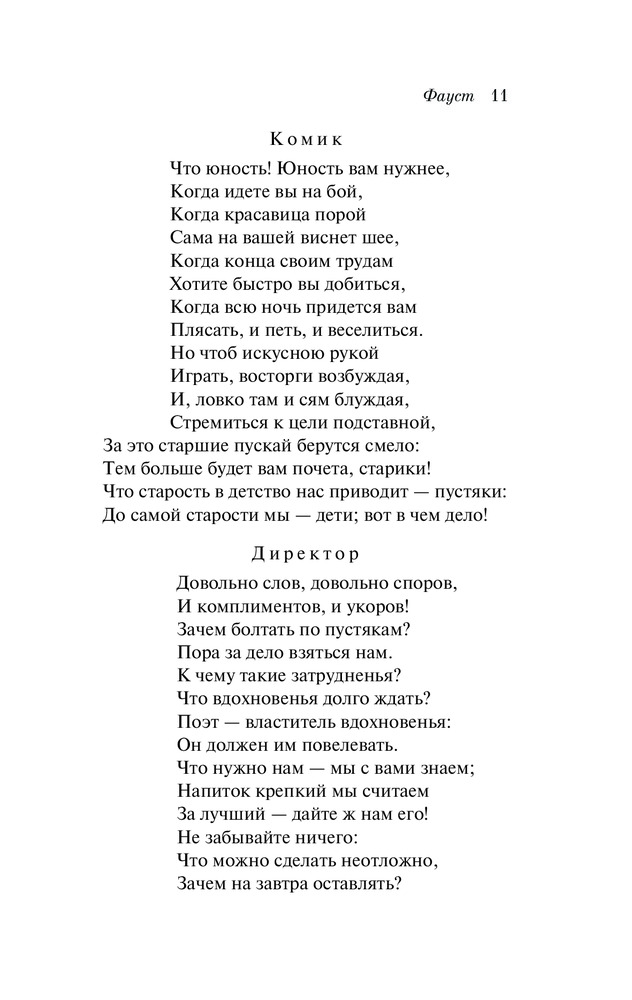 Фауст 11

Комик

Что юность! Юность вам нужнее,
Когда идете вы на бой,
Когда красавица порой
Сама на вашей виснет шее,
Когда конца своим трудам
Хотите быстро вы добиться,
Когда всю ночь придется вам
Плясать, и петь, и веселиться.
Но чтоб искусною рукой
Играть, восторги возбуждая,
И, ловко там и сям блуждая,
Стремиться к цели подставной,
За это старшие пускай берутся смело:
Тем больше будет вам почета, старики!
Что старость в детство нас приводит — пустяки:
До самой старости мы — дети; вот в чем дело!

Директор

Довольно слов, довольно споров,
И комплиментов, и укоров!
Зачем болтать по пустякам?
Пора за дело взяться нам.
К чему такие затрудненья?
Что вдохновенья долго ждать?
Поэт — властитель вдохновенья:
Он должен им повелевать.
Что нужно нам — мы с вами знаем;
Напиток крепкий мы считаем
За лучший — дайте ж нам его!
Не забывайте ничего:
Что можно сделать неотложно,
Зачем на завтра оставлять?